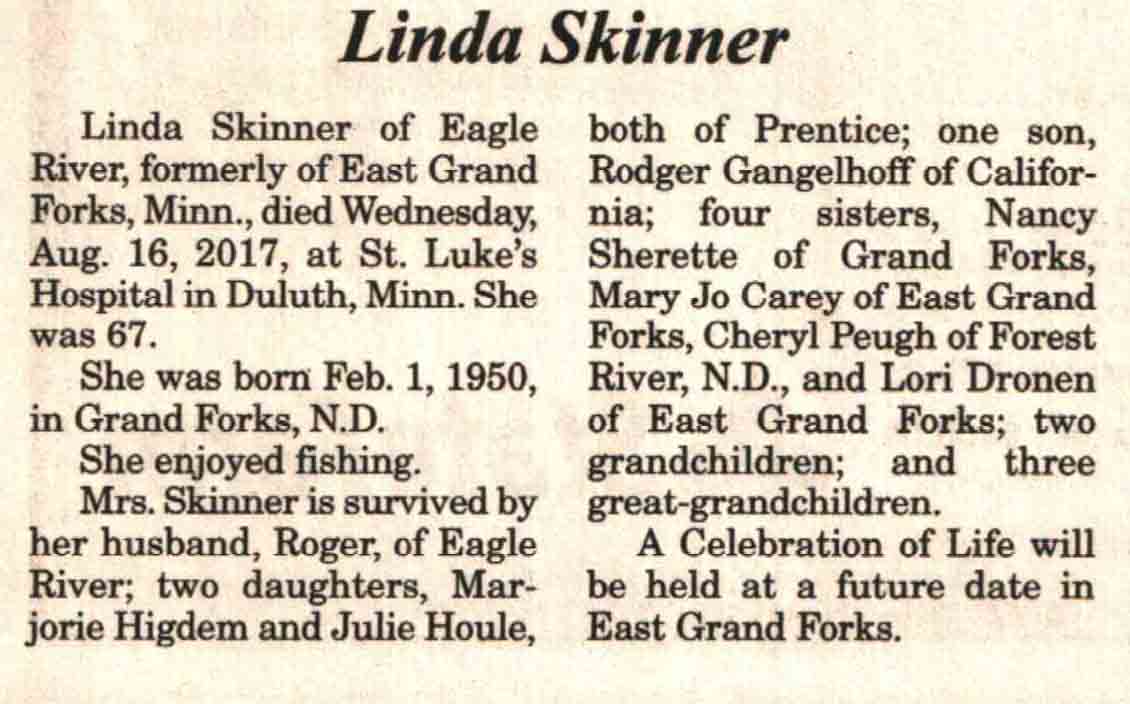 Linda Skinner

Linda Skinner of Eagle River, formerly of East Grand Forks, Minn., died Wednesday, Aug. 16, 2017, at St. Luke's Hospital in Duluth, Minn. She was 67.

She was born Feb. 1, 1950, in Grand Forks, N.D.

She enjoyed fishing.

Mrs. Skinner is survived by her husband, Roger, of Eagle River; two daughters, Marjorie Higdem and Julie Houle, both of Prentice; one son, Rodger Gangelhoff of California; four sisters, Nancy Sherette of Grand Forks, Mary Jo Carey of East Grand Forks, Cheryl Peugh of Forest River, N.D., and Lori Dronen of East Grand Forks; two grandchildren; and three great-grandchildren.

A Celebration of Life will be held at a future date in East Grand Forks.